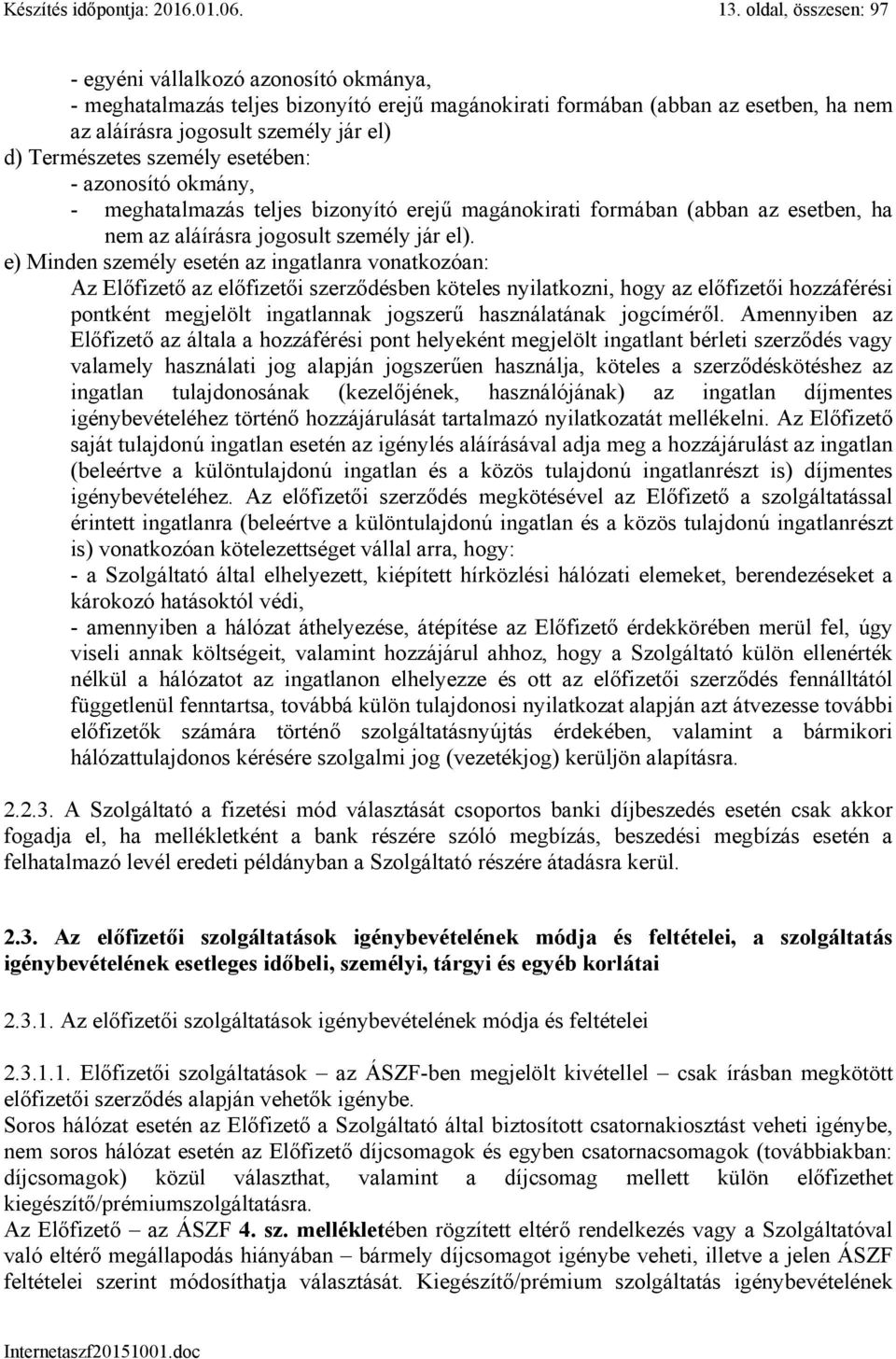 Készítés időpontja: 2016.01.06. 13. oldal, összesen: 97

- egyéni vállalkozó azonosító okmánya,
- meghatalmazás teljes bizonyító erejű magánokirati formában (abban az esetben, ha nem az aláírásra jogosult személy jár el)
d) Természetes személy esetében:
- azonosító okmány,
- meghatalmazás teljes bizonyító erejű magánokirati formában (abban az esetben, ha nem az aláírásra jogosult személy jár el).
e) Minden személy esetén az ingatlanra vonatkozóan:
Az Előfizető az előfizetői szerződésben köteles nyilatkozni, hogy az előfizetői hozzáférési pontként megjelölt ingatlannak jogszerű használatának jogcíméről. Amennyiben az Előfizető az általa a hozzáférési pont helyeként megjelölt ingatlant bérleti szerződés vagy valamely használati jog alapján jogszerűen használja, köteles a szerződéskötéshez az ingatlan tulajdonosának (kezelőjének, használójának) az ingatlan díjmentes igénybevételéhez történő hozzájárulását tartalmazó nyilatkozatát mellékelni. Az Előfizető saját tulajdonú ingatlan esetén az igénylés aláírásával adja meg a hozzájárulást az ingatlan (beleértve a különtulajdonú ingatlan és a közös tulajdonú ingatlanrészt is) díjmentes igénybevételéhez. Az előfizetői szerződés megkötésével az Előfizető a szolgáltatással érintett ingatlanra (beleértve a különtulajdonú ingatlan és a közös tulajdonú ingatlanrészt is) vonatkozóan kötelezettséget vállal arra, hogy:
- a Szolgáltató által elhelyezett, kiépített hírközlési hálózati elemeket, berendezéseket a károkozó hatásoktól védi,
- amennyiben a hálózat áthelyezése, átépítése az Előfizető érdekkörében merül fel, úgy viseli annak költségeit, valamint hozzájárul ahhoz, hogy a Szolgáltató külön ellenérték nélkül a hálózatot az ingatlanon elhelyezze és ott az előfizetői szerződés fennálltától függetlenül fenntartsa, továbbá külön tulajdonosi nyilatkozat alapján azt átvezesse további előfizetők számára történő szolgáltatásnyújtás érdekében, valamint a bármikori hálózattulajdonos kérésére szolgalmi jog (vezetékjog) kerüljön alapításra.

2.2.3. A Szolgáltató a fizetési mód választását csoportos banki díjbeszedés esetén csak akkor fogadja el, ha mellékletként a bank részére szóló megbízás, beszedési megbízás esetén a felhatalmazó levél eredeti példányban a Szolgáltató részére átadásra kerül.

2.3. Az előfizetői szolgáltatások igénybevételének módja és feltételei, a szolgáltatás igénybevételének esetleges időbeli, személyi, tárgyi és egyéb korlátai

2.3.1. Az előfizetői szolgáltatások igénybevételének módja és feltételei

2.3.1.1. Előfizetői szolgáltatások – az ÁSZF-ben megjelölt kivétellel – csak írásban megkötött előfizetői szerződés alapján vehetők igénybe.
Soros hálózat esetén az Előfizető a Szolgáltató által biztosított csatornakiosztást veheti igénybe, nem soros hálózat esetén az Előfizető díjcsomagok és egyben csatornacsomagok (továbbiakban: díjcsomagok) közül választhat, valamint a díjcsomag mellett külön előfizethet kiegészítő/prémiumszolgáltatásra.
Az Előfizető – az ÁSZF 4. sz. mellékletében rögzített eltérő rendelkezés vagy a Szolgáltatóval való eltérő megállapodás hiányában – bármely díjcsomagot igénybe veheti, illetve a jelen ÁSZF feltételei szerint módosíthatja választását. Kiegészítő/prémium szolgáltatás igénybevételének

Internetaszf20151001.doc